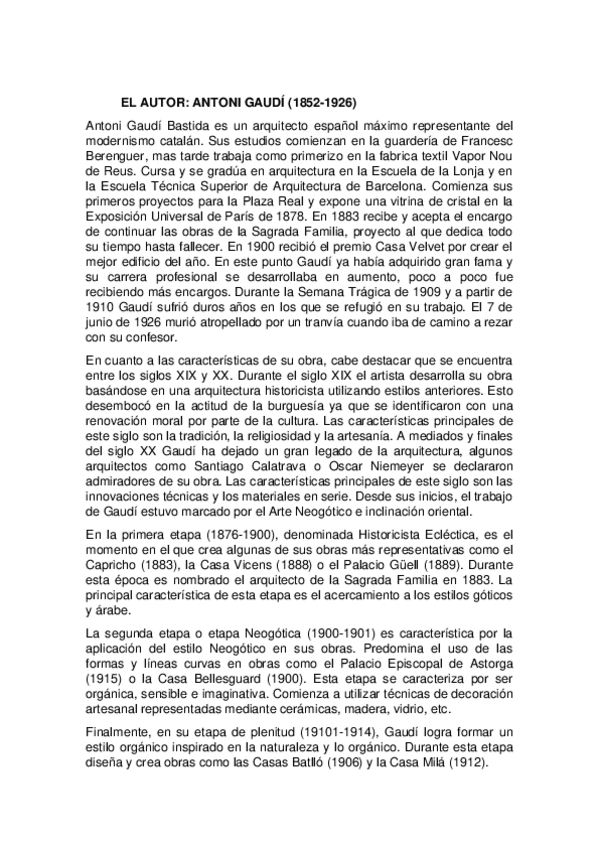 EL AUTOR: ANTONI GAUDÍ (1852-1926)

Antoni Gaudí Bastida es un arquitecto español máximo representante del modernismo catalán. Sus estudios comienzan en la guardería de Francesc Berenguer, mas tarde trabaja como primerizo en la fabrica textil Vapor Nou de Reus. Cursa y se gradúa en arquitectura en la Escuela de la Lonja y en la Escuela Técnica Superior de Arquitectura de Barcelona. Comienza sus primeros proyectos para la Plaza Real y expone una vitrina de cristal en la Exposición Universal de París de 1878. En 1883 recibe y acepta el encargo de continuar las obras de la Sagrada Familia, proyecto al que dedica todo su tiempo hasta fallecer. En 1900 recibió el premio Casa Velvet por crear el mejor edificio del año. En este punto Gaudí ya había adquirido gran fama y su carrera profesional se desarrollaba en aumento, poco a poco fue recibiendo más encargos. Durante la Semana Trágica de 1909 y a partir de 1910 Gaudí sufrió duros años en los que se refugió en su trabajo. El 7 de junio de 1926 murió atropellado por un tranvía cuando iba de camino a rezar con su confesor.

En cuanto a las características de su obra, cabe destacar que se encuentra entre los siglos XIX y XX. Durante el siglo XIX el artista desarrolla su obra basándose en una arquitectura historicista utilizando estilos anteriores. Esto desembocó en la actitud de la burguesía ya que se identificaron con una renovación moral por parte de la cultura. Las características principales de este siglo son la tradición, la religiosidad y la artesanía. A mediados y finales del siglo XX Gaudí ha dejado un gran legado de la arquitectura, algunos arquitectos como Santiago Calatrava o Oscar Niemeyer se declararon admiradores de su obra. Las características principales de este siglo son las innovaciones técnicas y los materiales en serie. Desde sus inicios, el trabajo de Gaudí estuvo marcado por el Arte Neogótico e inclinación oriental.

En la primera etapa (1876-1900), denominada Historicista Ecléctica, es el momento en el que crea algunas de sus obras más representativas como el Capricho (1883), la Casa Vicens (1888) o el Palacio Güell (1889). Durante esta época es nombrado el arquitecto de la Sagrada Familia en 1883. La principal característica de esta etapa es el acercamiento a los estilos góticos y árabe.

La segunda etapa o etapa Neogótica (1900-1901) es característica por la aplicación del estilo Neogótico en sus obras. Predomina el uso de las formas y líneas curvas en obras como el Palacio Episcopal de Astorga (1915) o la Casa Bellesguard (1900). Esta etapa se caracteriza por ser orgánica, sensible e imaginativa. Comienza a utilizar técnicas de decoración artesanal representadas mediante cerámicas, madera, vidrio, etc.

Finalmente, en su etapa de plenitud (19101-1914), Gaudí logra formar un estilo orgánico inspirado en la naturaleza y lo orgánico. Durante esta etapa diseña y crea obras como las Casas Batlló (1906) y la Casa Milá (1912).